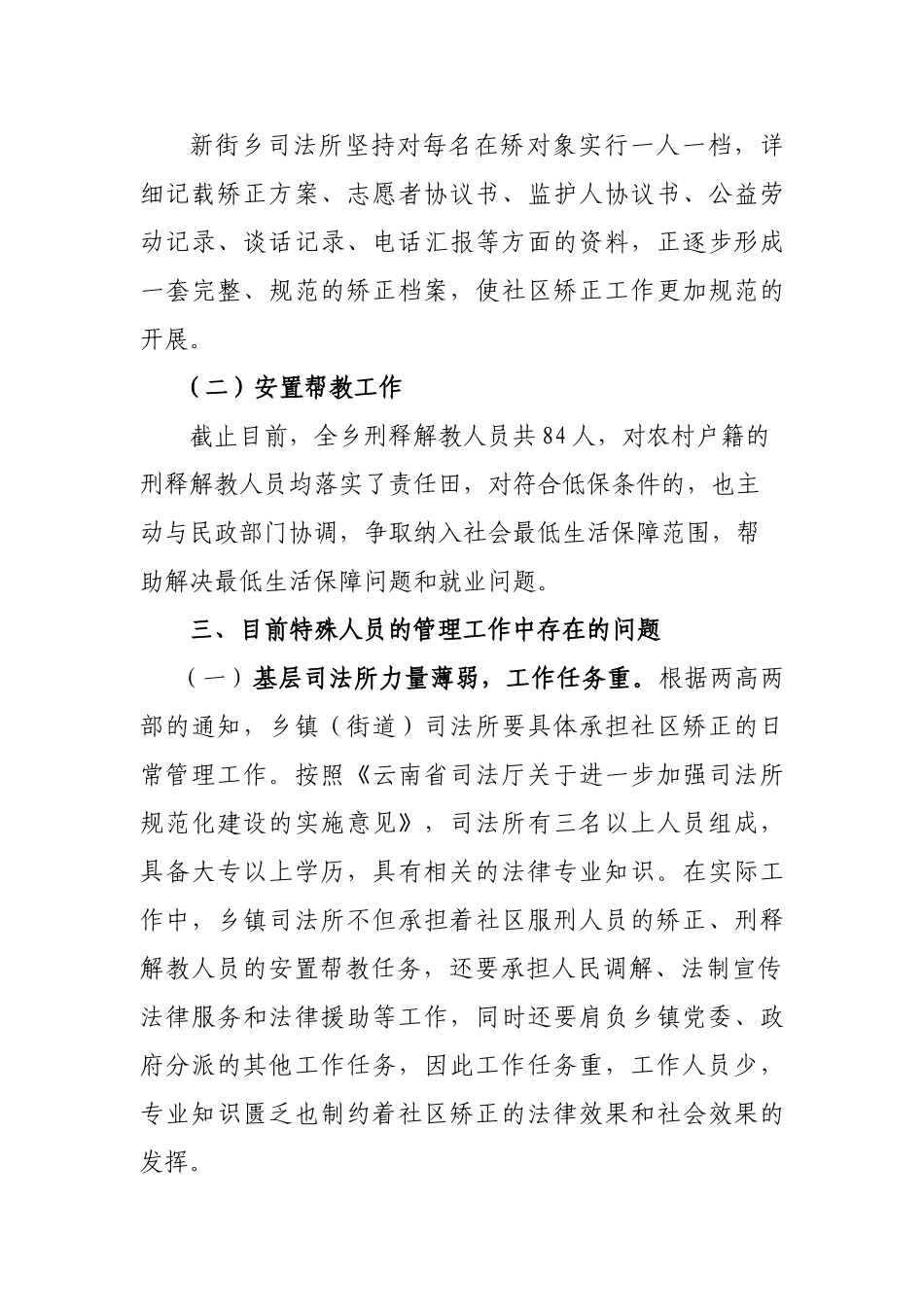 新街乡司法所坚持对每名在矫对象实行一人一档，详细记载矫正方案、志愿者协议书、监护人协议书、公益劳动记录、谈话记录、电话汇报等方面的资料，正逐步形成一套完整、规范的矫正档案，使社区矫正工作更加规范的开展。

（二）安置帮教工作

截止目前，全乡刑释解教人员共84人，对农村户籍的刑释解教人员均落实了责任田，对符合低保条件的，也主动与民政部门协调，争取纳入社会最低生活保障范围，帮助解决最低生活保障问题和就业问题。

三、目前特殊人员的管理工作中存在的问题

（一）基层司法所力量薄弱，工作任务重。根据两高两部的通知，乡镇（街道）司法所要具体承担社区矫正的日常管理工作。按照《云南省司法厅关于进一步加强司法所规范化建设的实施意见》，司法所有三名以上人员组成，具备大专以上学历，具有相关的法律专业知识。在实际工作中，乡镇司法所不但承担着社区服刑人员的矫正、刑释解教人员的安置帮教任务，还要承担人民调解、法制宣传法律服务和法律援助等工作，同时还要肩负乡镇党委、政府分派的其他工作任务，因此工作任务重，工作人员少，专业知识匮乏也制约着社区矫正的法律效果和社会效果的发挥。